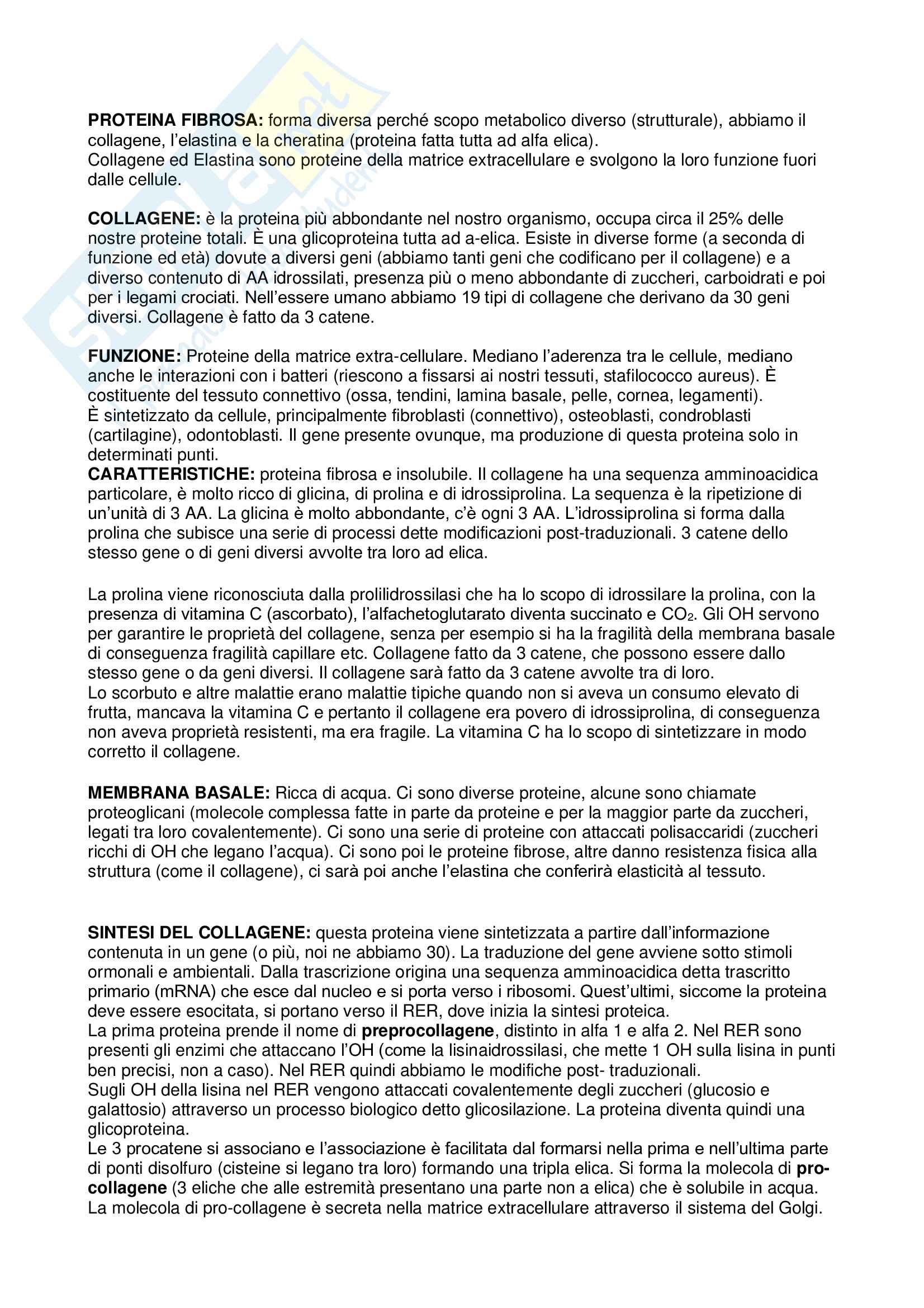 PROTEINA FIBROSA: forma diversa perché scopo metabolico diverso (strutturale), abbiamo il collagene, l'elastina e la cheratina (proteina fatta tutta ad alfa elica).
Collagene ed Elastina sono proteine della matrice extracellulare e svolgono la loro funzione fuori dalle cellule.

COLLAGENE: è la proteina più abbondante nel nostro organismo, occupa circa il 25% delle nostre proteine totali. È una glicoproteina tutta ad a-elica. Esiste in diverse forme (a seconda di funzione ed età) dovute a diversi geni (abbiamo tanti geni che codificano per il collagene) e a diverso contenuto di AA idrossilati, presenza più o meno abbondante di zuccheri, carboidrati e poi per i legami crociati. Nell'essere umano abbiamo 19 tipi di collagene che derivano da 30 geni diversi. Collagene è fatto da 3 catene.

FUNZIONE: Proteine della matrice extra-cellulare. Mediano l'aderenza tra le cellule, mediano anche le interazioni con i batteri (riescono a fissarsi ai nostri tessuti, stafilococco aureus). È costituente del tessuto connettivo (ossa, tendini, lamina basale, pelle, cornea, legamenti).
È sintetizzato da cellule, principalmente fibroblasti (connettivo), osteoblasti, condroblasti (cartilagine), odontoblasti. Il gene presente ovunque, ma produzione di questa proteina solo in determinati punti.
CARATTERISTICHE: proteina fibrosa e insolubile. Il collagene ha una sequenza amminoacidica particolare, è molto ricco di glicina, di prolina e di idrossiprolina. La sequenza è la ripetizione di un'unità di 3 AA. La glicina è molto abbondante, c'è ogni 3 AA. L'idrossiprolina si forma dalla prolina che subisce una serie di processi dette modificazioni post-traduzionali. 3 catene dello stesso gene o di geni diversi avvolte tra loro ad elica.

La prolina viene riconosciuta dalla prolilidrossilasi che ha lo scopo di idrossilare la prolina, con la presenza di vitamina C (ascorbato), l'alfachetoglutarato diventa succinato e $CO_2$. Gli OH servono per garantire le proprietà del collagene, senza per esempio si ha la fragilità della membrana basale di conseguenza fragilità capillare etc. Collagene fatto da 3 catene, che possono essere dallo stesso gene o da geni diversi. Il collagene sarà fatto da 3 catene avvolte tra di loro.
Lo scorbuto e altre malattie erano malattie tipiche quando non si aveva un consumo elevato di frutta, mancava la vitamina C e pertanto il collagene era povero di idrossiprolina, di conseguenza non aveva proprietà resistenti, ma era fragile. La vitamina C ha lo scopo di sintetizzare in modo corretto il collagene.

MEMBRANA BASALE: Ricca di acqua. Ci sono diverse proteine, alcune sono chiamate proteoglicani (molecole complessa fatte in parte da proteine e per la maggior parte da zuccheri, legati tra loro covalentemente). Ci sono una serie di proteine con attaccati polisaccaridi (zuccheri ricchi di OH che legano l'acqua). Ci sono poi le proteine fibrose, altre danno resistenza fisica alla struttura (come il collagene), ci sarà poi anche l'elastina che conferirà elasticità al tessuto.

SINTESI DEL COLLAGENE: questa proteina viene sintetizzata a partire dall'informazione contenuta in un gene (o più, noi ne abbiamo 30). La traduzione del gene avviene sotto stimoli ormonali e ambientali. Dalla trascrizione origina una sequenza amminoacidica detta trascritto primario (mRNA) che esce dal nucleo e si porta verso i ribosomi. Quest'ultimi, siccome la proteina deve essere esocitata, si portano verso il RER, dove inizia la sintesi proteica.
La prima proteina prende il nome di preprocollagene, distinto in alfa 1 e alfa 2. Nel RER sono presenti gli enzimi che attaccano l'OH (come la lisinaidrossilasi, che mette 1 OH sulla lisina in punti ben precisi, non a caso). Nel RER quindi abbiamo le modifiche post- traduzionali.
Sugli OH della lisina nel RER vengono attaccati covalentemente degli zuccheri (glucosio e galattosio) attraverso un processo biologico detto glicosilazione. La proteina diventa quindi una glicoproteina.
Le 3 procatene si associano e l'associazione è facilitata dal formarsi nella prima e nell'ultima parte di ponti disolfuro (cisteine si legano tra loro) formando una tripla elica. Si forma la molecola di pro-collagene (3 eliche che alle estremità presentano una parte non a elica) che è solubile in acqua. La molecola di pro-collagene è secreta nella matrice extracellulare attraverso il sistema del Golgi.